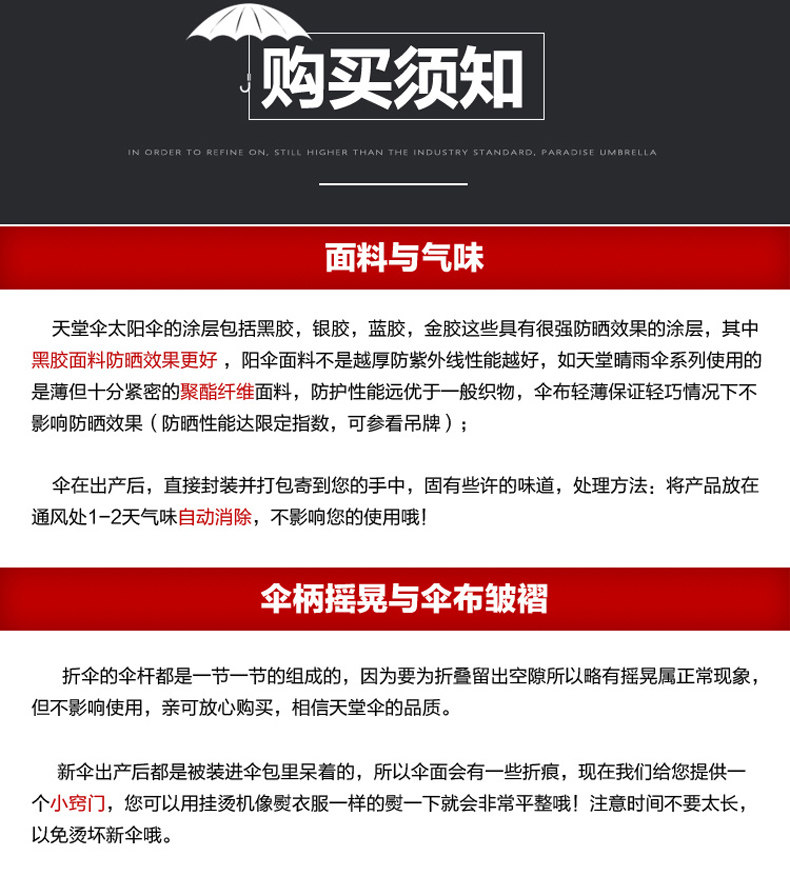 购买须知

IN ORDER TO REFINE ON, STILL HIGHER THAN THE INDUSTRY STANDARD, PARADISE UMBRELLA

面料与气味

天堂伞太阳伞的涂层包括黑胶，银胶，蓝胶，金胶这些具有很强防晒效果的涂层，其中黑胶面料防晒效果更好，阳伞面料不是越厚防紫外线性能越好，如天堂晴雨伞系列使用的是薄但十分紧密的聚酯纤维面料，防护性能远优于一般织物，伞布轻薄保证轻巧情况下不影响防晒效果（防晒性能达限定指数，可参看吊牌）；

伞在出产后，直接封装并打包寄到您的手中，固有些许的味道，处理方法：将产品放在通风处1-2天气味自动消除，不影响您的使用哦！

伞柄摇晃与伞布皱褶

折伞的伞杆都是一节一节的组成的，因为要为折叠留出空隙所以略有摇晃属正常现象，但不影响使用，亲可放心购买，相信天堂伞的品质。

新伞出产后都是被装进伞包里呆着的，所以伞面会有一些折痕，现在我们给您提供一个小窍门，您可以用挂烫机像熨衣服一样的熨一下就会非常平整哦！注意时间不要太长，以免烫坏新伞哦。